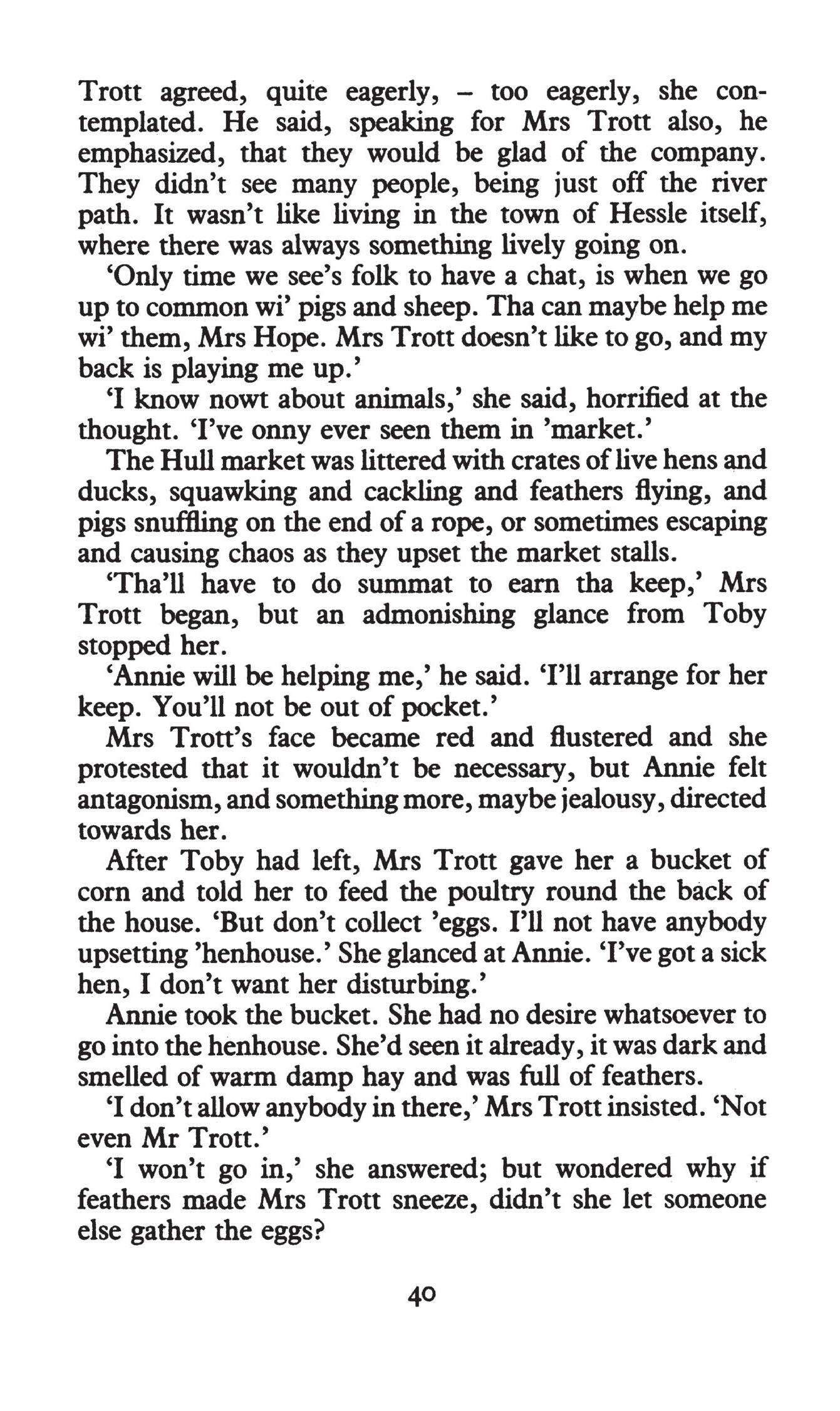 Trott agreed, quite eagerly, – too eagerly, she contemplated. He said, speaking for Mrs Trott also, he emphasized, that they would be glad of the company. They didn't see many people, being just off the river path. It wasn't like living in the town of Hessle itself, where there was always something lively going on.

'Only time we see's folk to have a chat, is when we go up to common wi' pigs and sheep. Tha can maybe help me wi' them, Mrs Hope. Mrs Trott doesn't like to go, and my back is playing me up.'

'I know nowt about animals,' she said, horrified at the thought. 'I've onny ever seen them in 'market.'

The Hull market was littered with crates of live hens and ducks, squawking and cackling and feathers flying, and pigs snuffling on the end of a rope, or sometimes escaping and causing chaos as they upset the market stalls.

'Tha'll have to do summat to earn tha keep,' Mrs Trott began, but an admonishing glance from Toby stopped her.

'Annie will be helping me,' he said. 'I'll arrange for her keep. You'll not be out of pocket.'

Mrs Trott's face became red and flustered and she protested that it wouldn't be necessary, but Annie felt antagonism, and something more, maybe jealousy, directed towards her.

After Toby had left, Mrs Trott gave her a bucket of corn and told her to feed the poultry round the back of the house. 'But don't collect 'eggs. I'll not have anybody upsetting 'henhouse.' She glanced at Annie. 'I've got a sick hen, I don't want her disturbing.'

Annie took the bucket. She had no desire whatsoever to go into the henhouse. She'd seen it already, it was dark and smelled of warm damp hay and was full of feathers.

'I don't allow anybody in there,' Mrs Trott insisted. 'Not even Mr Trott.'

'I won't go in,' she answered; but wondered why if feathers made Mrs Trott sneeze, didn't she let someone else gather the eggs?

40